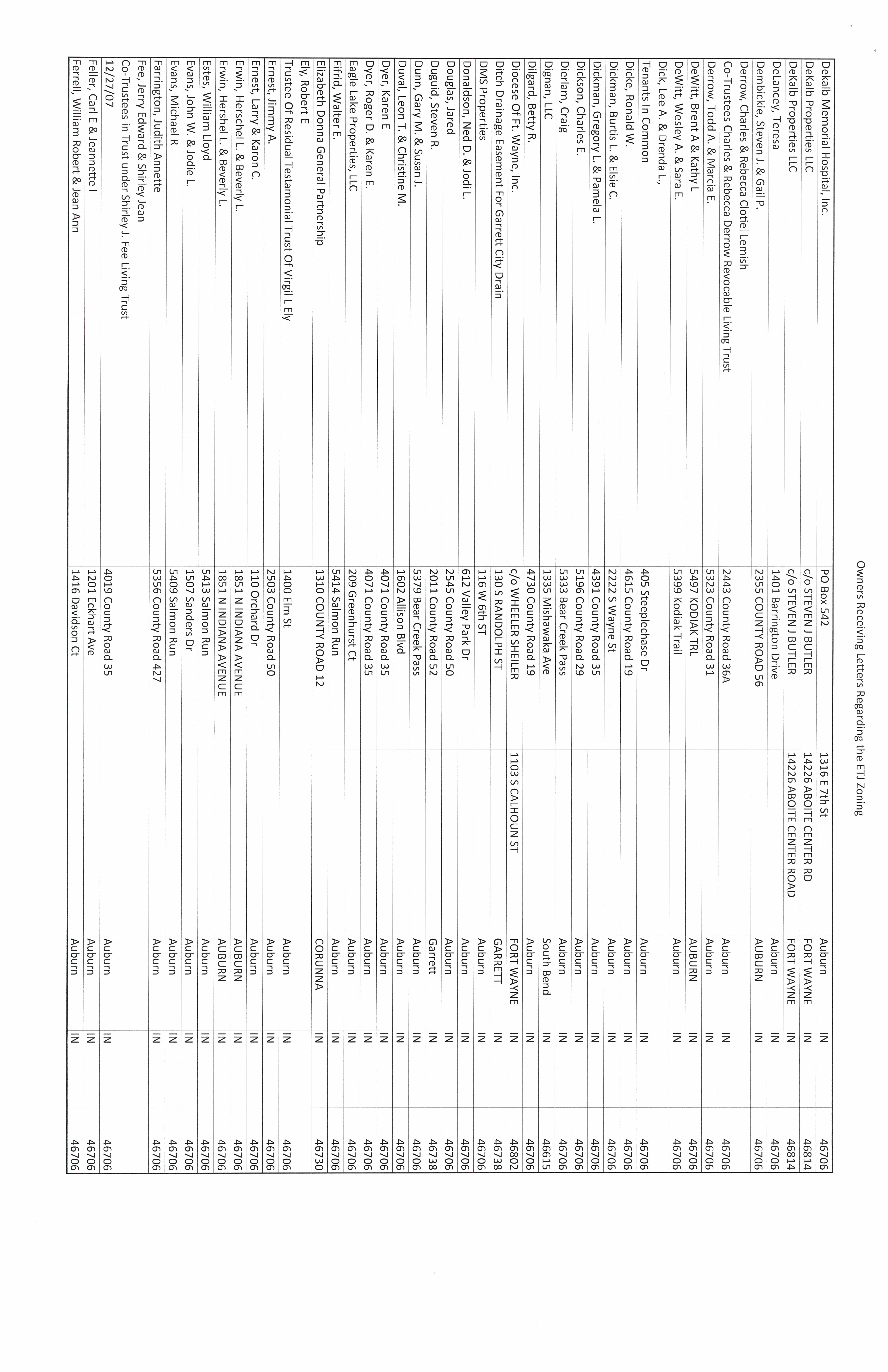 Owners Receiving Letters Regarding the ETJ Zoning

| | | | | | |
|---|---|---|---|---|---|
| Dekalb Memorial Hospital, Inc. | PO Box 542 | 1316 E 7th St | Auburn | IN | 46706 |
| DeKalb Properties LLC | c/o STEVEN J BUTLER | 14226 ABOITE CENTER RD | FORT WAYNE | IN | 46814 |
| DeKalb Properties LLC | c/o STEVEN J BUTLER | 14226 ABOITE CENTER ROAD | FORT WAYNE | IN | 46814 |
| DeLancey, Teresa | 1401 Barrington Drive | | Auburn | IN | 46706 |
| Dembickie, Steven J. & Gail P. | 2355 COUNTY ROAD 56 | | AUBURN | IN | 46706 |
| Derrow, Charles & Rebecca Clotiel Lemish | | | | | |
| Co-Trustees Charles & Rebecca Derrow Revocable Living Trust | 2443 County Road 36A | | Auburn | IN | 46706 |
| Derrow, Todd A. & Marcia E. | 5323 County Road 31 | | Auburn | IN | 46706 |
| DeWitt, Brent A & Kathy L | 5497 KODIAK TRL | | AUBURN | IN | 46706 |
| DeWitt, Wesley A. & Sara E. | 5399 Kodiak Trail | | Auburn | IN | 46706 |
| Dick, Lee A. & Drenda L., | | | | | |
| Tenants In Common | 405 Steeplechase Dr | | Auburn | IN | 46706 |
| Dicke, Ronald W. | 4615 County Road 19 | | Auburn | IN | 46706 |
| Dickman, Burtis L. & Elsie C. | 2222 S Wayne St | | Auburn | IN | 46706 |
| Dickman, Gregory L. & Pamela L. | 4391 County Road 35 | | Auburn | IN | 46706 |
| Dickson, Charles E. | 5196 County Road 29 | | Auburn | IN | 46706 |
| Dierlam, Craig | 5333 Bear Creek Pass | | Auburn | IN | 46706 |
| Dignan, LLC | 1335 Mishawaka Ave | | South Bend | IN | 46615 |
| Dilgard, Betty R. | 4730 County Road 19 | | Auburn | IN | 46706 |
| Diocese Of Ft. Wayne, Inc. | c/o WHEELER SHEILER | 1103 S CALHOUN ST | FORT WAYNE | IN | 46802 |
| Ditch Drainage Easement For Garrett City Drain | 130 S RANDOLPH ST | | GARRETT | IN | 46738 |
| DMS Properties | 116 W 6th ST | | Auburn | IN | 46706 |
| Donaldson, Ned D. & Jodi L. | 612 Valley Park Dr | | Auburn | IN | 46706 |
| Douglas, Jared | 2545 County Road 50 | | Auburn | IN | 46706 |
| Duguid, Steven R. | 2011 County Road 52 | | Garrett | IN | 46738 |
| Dunn, Gary M. & Susan J. | 5379 Bear Creek Pass | | Auburn | IN | 46706 |
| Duval, Leon T. & Christine M. | 1602 Allison Blvd | | Auburn | IN | 46706 |
| Dyer, Karen E | 4071 County Road 35 | | Auburn | IN | 46706 |
| Dyer, Roger D. & Karen E. | 4071 County Road 35 | | Auburn | IN | 46706 |
| Eagle Lake Properties, LLC | 209 Greenhurst Ct | | Auburn | IN | 46706 |
| Eifrid, Walter E. | 5414 Salmon Run | | Auburn | IN | 46706 |
| Elizabeth Donna General Partnership | 1310 COUNTY ROAD 12 | | CORUNNA | IN | 46730 |
| Ely, Robert E | | | | | |
| Trustee Of Residual Testamonial Trust Of Virgil L Ely | 1400 Elm St | | Auburn | IN | 46706 |
| Ernest, Jimmy A. | 2503 County Road 50 | | Auburn | IN | 46706 |
| Ernest, Larry & Karon C. | 110 Orchard Dr | | Auburn | IN | 46706 |
| Erwin, Herschel L. & Beverly L. | 1851 N INDIANA AVENUE | | AUBURN | IN | 46706 |
| Erwin, Hershel L. & Beverly L. | 1851 N INDIANA AVENUE | | AUBURN | IN | 46706 |
| Estes, William Lloyd | 5413 Salmon Run | | Auburn | IN | 46706 |
| Evans, John W. & Jodie L. | 1507 Sanders Dr | | Auburn | IN | 46706 |
| Evans, Michael R | 5409 Salmon Run | | Auburn | IN | 46706 |
| Farrington, Judith Annette | 5356 County Road 427 | | Auburn | IN | 46706 |
| Fee, Jerry Edward & Shirley Jean | | | | | |
| Co-Trustees in Trust under Shirley J. Fee Living Trust | | | | | |
| 12/27/07 | 4019 County Road 35 | | Auburn | IN | 46706 |
| Feller, Carl E & Jeannette I | 1201 Eckhart Ave | | Auburn | IN | 46706 |
| Ferrell, William Robert & Jean Ann | 1416 Davidson Ct | | Auburn | IN | 46706 |